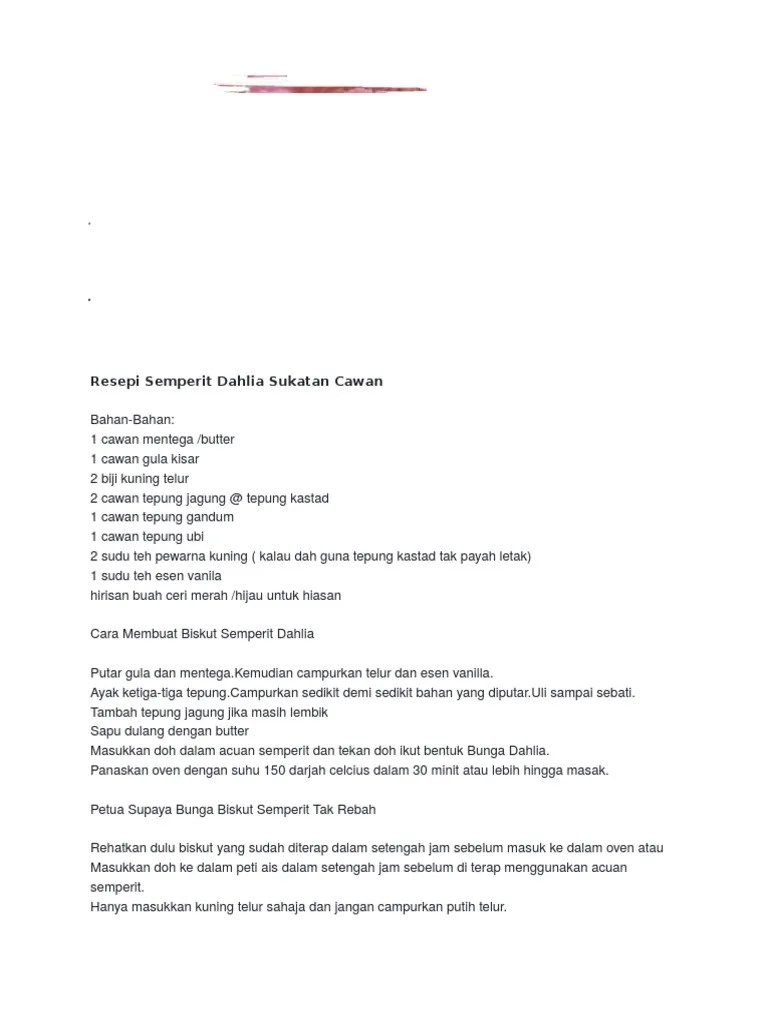 Resepi Semperit Dahlia Sukatan Cawan

Bahan-Bahan:
1 cawan mentega /butter
1 cawan gula kisar
2 biji kuning telur
2 cawan tepung jagung @ tepung kastad
1 cawan tepung gandum
1 cawan tepung ubi
2 sudu teh pewarna kuning ( kalau dah guna tepung kastad tak payah letak)
1 sudu teh esen vanila
hirisan buah ceri merah /hijau untuk hiasan

Cara Membuat Biskut Semperit Dahlia

Putar gula dan mentega.Kemudian campurkan telur dan esen vanilla.
Ayak ketiga-tiga tepung.Campurkan sedikit demi sedikit bahan yang diputar.Uli sampai sebati.
Tambah tepung jagung jika masih lembik
Sapu dulang dengan butter
Masukkan doh dalam acuan semperit dan tekan doh ikut bentuk Bunga Dahlia.
Panaskan oven dengan suhu 150 darjah celcius dalam 30 minit atau lebih hingga masak.

Petua Supaya Bunga Biskut Semperit Tak Rebah

Rehatkan dulu biskut yang sudah diterap dalam setengah jam sebelum masuk ke dalam oven atau Masukkan doh ke dalam peti ais dalam setengah jam sebelum di terap menggunakan acuan semperit.
Hanya masukkan kuning telur sahaja dan jangan campurkan putih telur.